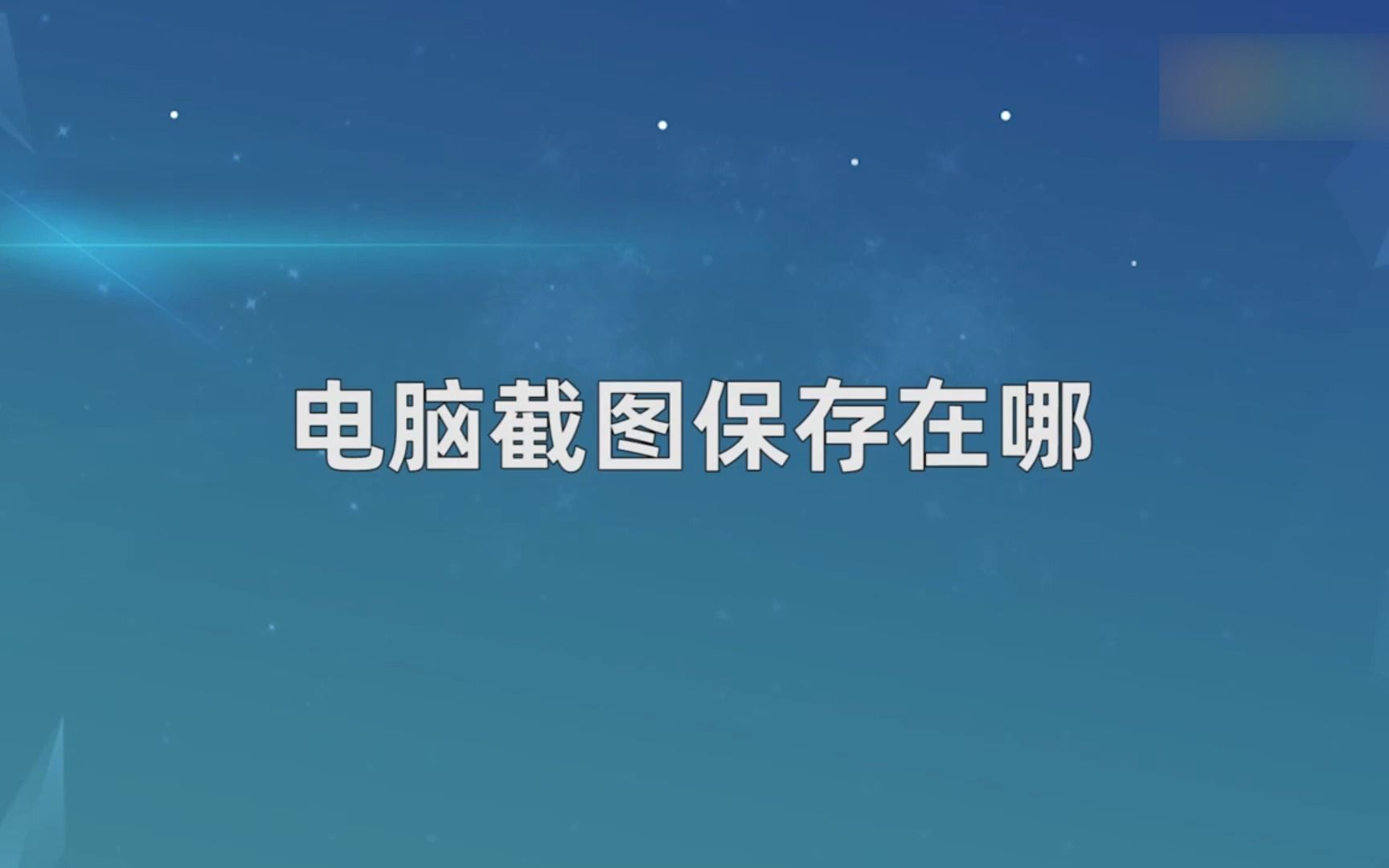 电脑截图保存在哪